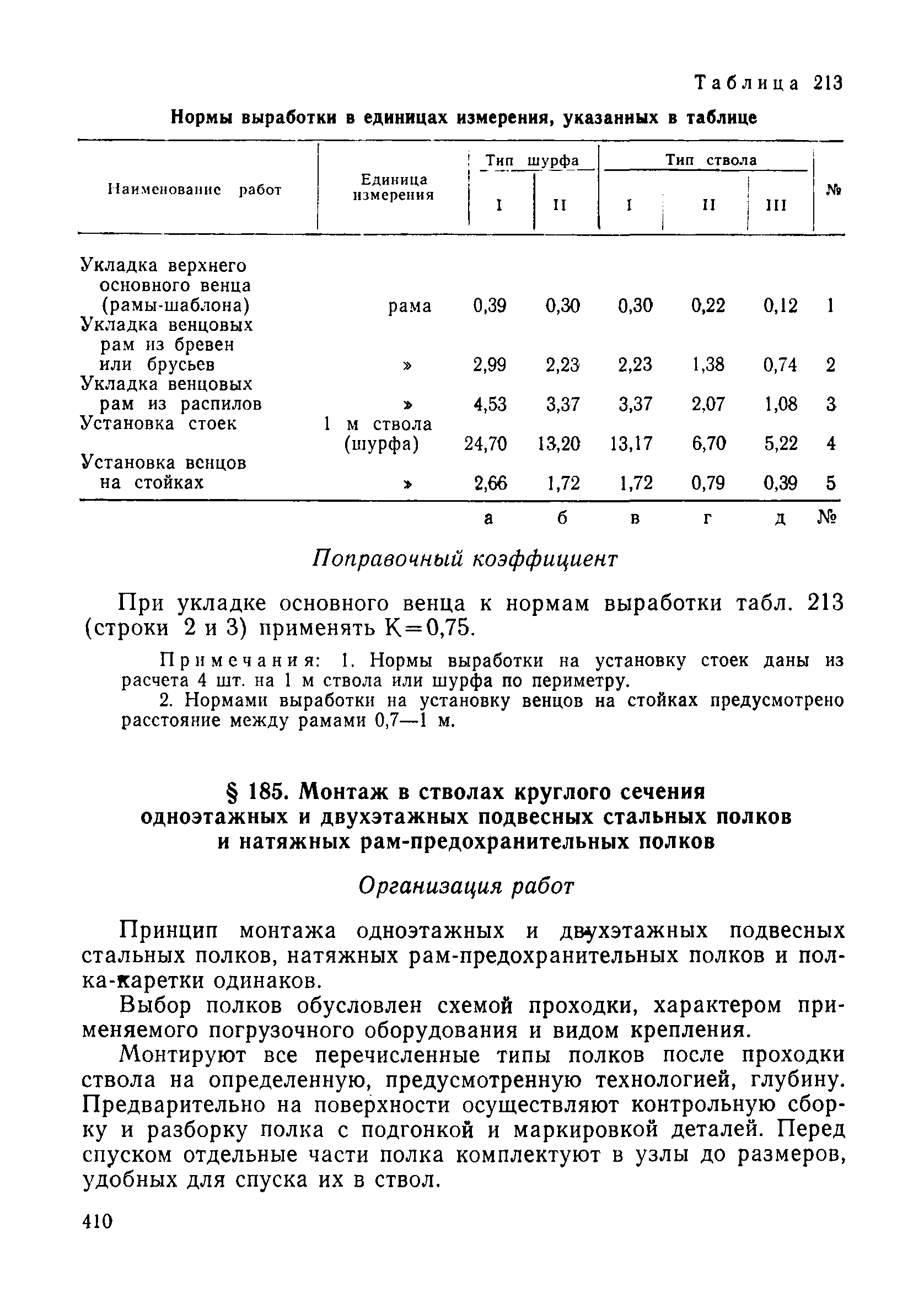 Таблица 213

Нормы выработки в единицах измерения, указанных в таблице

| Наименование работ | Единица измерения | Тип шурфа I | Тип шурфа II | Тип ствола I | Тип ствола II | Тип ствола III | № |
|---|---|---|---|---|---|---|---|
| Укладка верхнего основного венца (рамы-шаблона) | рама | 0,39 | 0,30 | 0,30 | 0,22 | 0,12 | 1 |
| Укладка венцовых рам из бревен или брусьев | » | 2,99 | 2,23 | 2,23 | 1,38 | 0,74 | 2 |
| Укладка венцовых рам из распилов | » | 4,53 | 3,37 | 3,37 | 2,07 | 1,08 | 3 |
| Установка стоек | 1 м ствола (шурфа) | 24,70 | 13,20 | 13,17 | 6,70 | 5,22 | 4 |
| Установка венцов на стойках | » | 2,66 | 1,72 | 1,72 | 0,79 | 0,39 | 5 |
| | | а | б | в | г | д | № |

Поправочный коэффициент

При укладке основного венца к нормам выработки табл. 213 (строки 2 и 3) применять К=0,75.

Примечания: 1. Нормы выработки на установку стоек даны из расчета 4 шт. на 1 м ствола или шурфа по периметру.

2. Нормами выработки на установку венцов на стойках предусмотрено расстояние между рамами 0,7—1 м.

§ 185. Монтаж в стволах круглого сечения одноэтажных и двухэтажных подвесных стальных полков и натяжных рам-предохранительных полков

Организация работ

Принцип монтажа одноэтажных и двухэтажных подвесных стальных полков, натяжных рам-предохранительных полков и полка-каретки одинаков.

Выбор полков обусловлен схемой проходки, характером применяемого погрузочного оборудования и видом крепления.

Монтируют все перечисленные типы полков после проходки ствола на определенную, предусмотренную технологией, глубину. Предварительно на поверхности осуществляют контрольную сборку и разборку полка с подгонкой и маркировкой деталей. Перед спуском отдельные части полка комплектуют в узлы до размеров, удобных для спуска их в ствол.

410